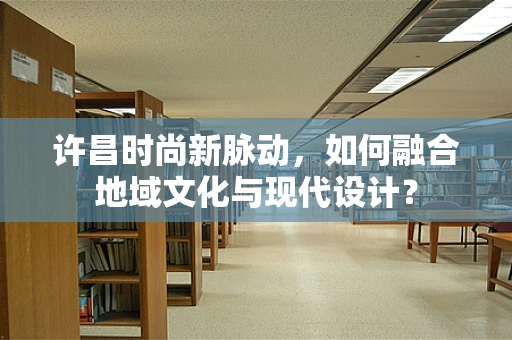 许昌时尚新脉动，如何融合地域文化与现代设计？